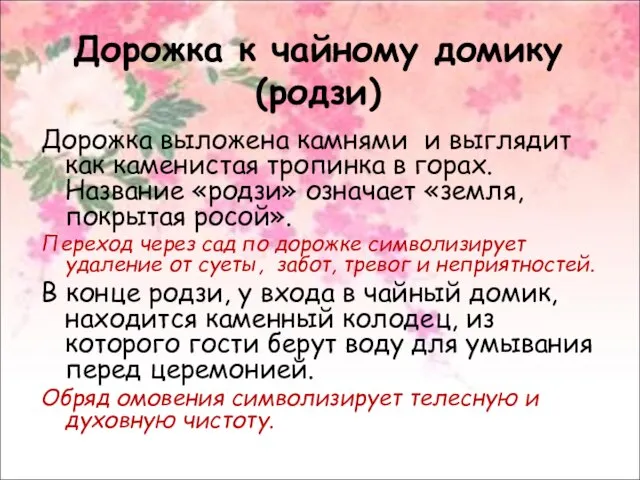 Дорожка к чайному домику (родзи)

Дорожка выложена камнями и выглядит как каменистая тропинка в горах. Название «родзи» означает «земля, покрытая росой».

Переход через сад по дорожке символизирует удаление от суеты, забот, тревог и неприятностей.

В конце родзи, у входа в чайный домик, находится каменный колодец, из которого гости берут воду для умывания перед церемонией.

Обряд омовения символизирует телесную и духовную чистоту.